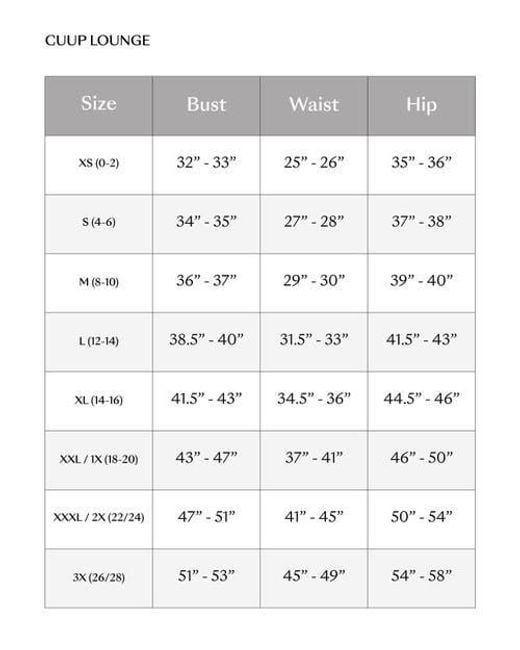 CUUP LOUNGE

| Size | Bust | Waist | Hip |
|---|---|---|---|
| XS (0-2) | 32” - 33” | 25” - 26” | 35” - 36” |
| S (4-6) | 34” - 35” | 27” - 28” | 37” - 38” |
| M (8-10) | 36” - 37” | 29” - 30” | 39” - 40” |
| L (12-14) | 38.5” - 40” | 31.5” - 33” | 41.5” - 43” |
| XL (14-16) | 41.5” - 43” | 34.5” - 36” | 44.5” - 46” |
| XXL / 1X (18-20) | 43” - 47” | 37” - 41” | 46” - 50” |
| XXXL / 2X (22/24) | 47” - 51” | 41” - 45” | 50” - 54” |
| 3X (26/28) | 51” - 53” | 45” - 49” | 54” - 58” |